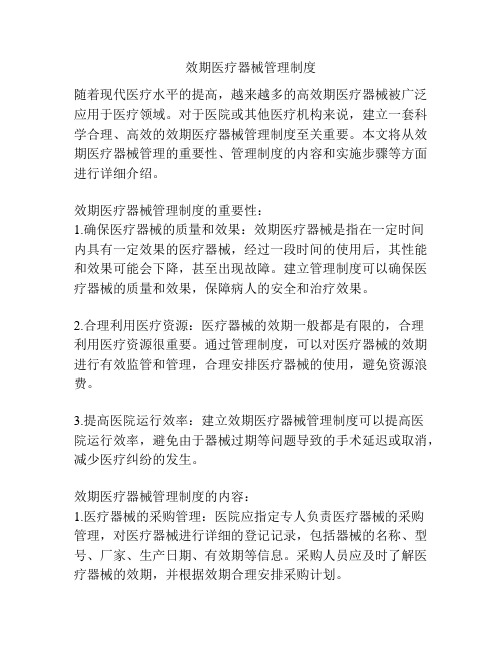 效期医疗器械管理制度

随着现代医疗水平的提高，越来越多的高效期医疗器械被广泛应用于医疗领域。对于医院或其他医疗机构来说，建立一套科学合理、高效的效期医疗器械管理制度至关重要。本文将从效期医疗器械管理的重要性、管理制度的内容和实施步骤等方面进行详细介绍。

效期医疗器械管理制度的重要性：
1.确保医疗器械的质量和效果：效期医疗器械是指在一定时间内具有一定效果的医疗器械，经过一段时间的使用后，其性能和效果可能会下降，甚至出现故障。建立管理制度可以确保医疗器械的质量和效果，保障病人的安全和治疗效果。

2.合理利用医疗资源：医疗器械的效期一般都是有限的，合理利用医疗资源很重要。通过管理制度，可以对医疗器械的效期进行有效监管和管理，合理安排医疗器械的使用，避免资源浪费。

3.提高医院运行效率：建立效期医疗器械管理制度可以提高医院运行效率，避免由于器械过期等问题导致的手术延迟或取消，减少医疗纠纷的发生。

效期医疗器械管理制度的内容：
1.医疗器械的采购管理：医院应指定专人负责医疗器械的采购管理，对医疗器械进行详细的登记记录，包括器械的名称、型号、厂家、生产日期、有效期等信息。采购人员应及时了解医疗器械的效期，并根据效期合理安排采购计划。